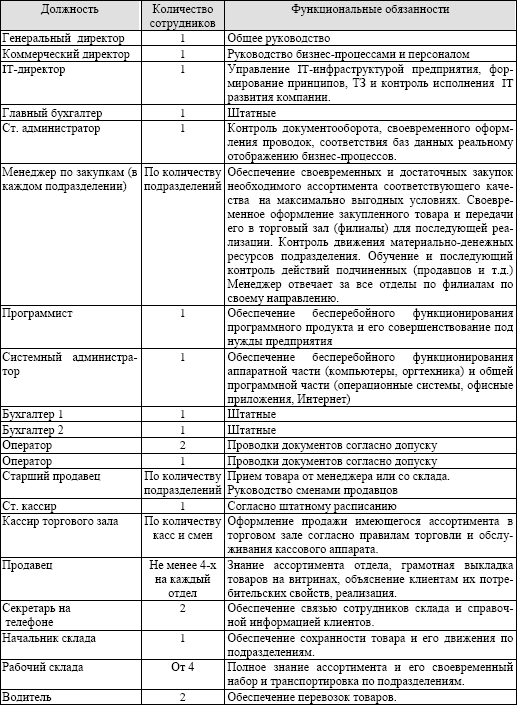 | Должность | Количество сотрудников | Функциональные обязанности |
|---|---|---|
| Генеральный директор | 1 | Общее руководство |
| Коммерческий директор | 1 | Руководство бизнес-процессами и персоналом |
| IT-директор | 1 | Управление IT-инфраструктурой предприятия, формирование принципов, ТЗ и контроль исполнения IT развития компании. |
| Главный бухгалтер | 1 | Штатные |
| Ст. администратор | 1 | Контроль документооборота, своевременного оформления проводок, соответствия баз данных реальному отображению бизнес-процессов. |
| Менеджер по закупкам (в каждом подразделении) | По количеству подразделений | Обеспечение своевременных и достаточных закупок необходимого ассортимента соответствующего качества на максимально выгодных условиях. Своевременное оформление закупленного товара и передачи его в торговый зал (филиалы) для последующей реализации. Контроль движения материально-денежных ресурсов подразделения. Обучение и последующий контроль действий подчиненных (продавцов и т.д.) Менеджер отвечает за все отделы по филиалам по своему направлению. |
| Программист | 1 | Обеспечение бесперебойного функционирования программного продукта и его совершенствование под нужды предприятия |
| Системный администратор | 1 | Обеспечение бесперебойного функционирования аппаратной части (компьютеры, оргтехника) и общей программной части (операционные системы, офисные приложения, Интернет) |
| Бухгалтер 1 | 1 | Штатные |
| Бухгалтер 2 | 1 | Штатные |
| Оператор | 2 | Проводки документов согласно допуску |
| Оператор | 1 | Проводки документов согласно допуску |
| Старший продавец | По количеству подразделений | Прием товара от менеджера или со склада. Руководство сменами продавцов |
| Ст. кассир | 1 | Согласно штатному расписанию |
| Кассир торгового зала | По количеству касс и смен | Оформление продажи имеющегося ассортимента в торговом зале согласно правилам торговли и обслуживания кассового аппарата. |
| Продавец | Не менее 4-х на каждый отдел | Знание ассортимента отдела, грамотная выкладка товаров на витринах, объяснение клиентам их потребительских свойств, реализация. |
| Секретарь на телефоне | 2 | Обеспечение связью сотрудников склада и справочной информацией клиентов. |
| Начальник склада | 1 | Обеспечение сохранности товара и его движения по подразделениям. |
| Рабочий склада | От 4 | Полное знание ассортимента и его своевременный набор и транспортировка по подразделениям. |
| Водитель | 2 | Обеспечение перевозок товаров. |